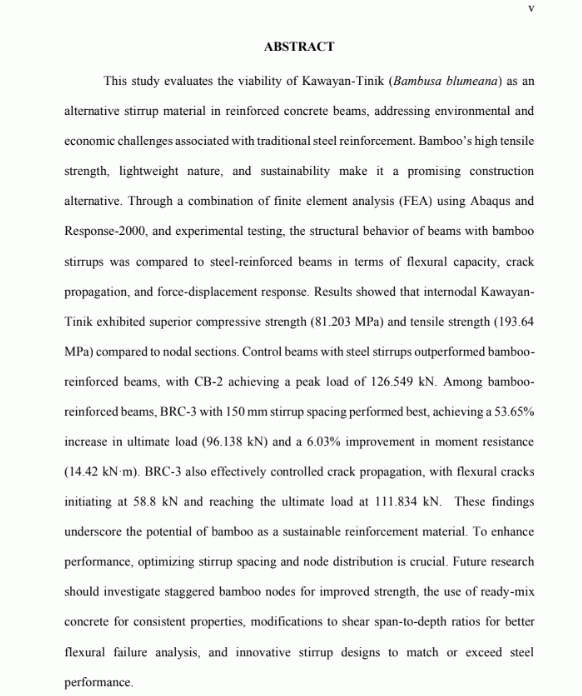 v

ABSTRACT

This study evaluates the viability of Kawayan-Tinik (Bambusa blumeana) as an alternative stirrup material in reinforced concrete beams, addressing environmental and economic challenges associated with traditional steel reinforcement. Bamboo's high tensile strength, lightweight nature, and sustainability make it a promising construction alternative. Through a combination of finite element analysis (FEA) using Abaqus and Response-2000, and experimental testing, the structural behavior of beams with bamboo stirrups was compared to steel-reinforced beams in terms of flexural capacity, crack propagation, and force-displacement response. Results showed that internodal Kawayan-Tinik exhibited superior compressive strength (81.203 MPa) and tensile strength (193.64 MPa) compared to nodal sections. Control beams with steel stirrups outperformed bamboo-reinforced beams, with CB-2 achieving a peak load of 126.549 kN. Among bamboo-reinforced beams, BRC-3 with 150 mm stirrup spacing performed best, achieving a 53.65% increase in ultimate load (96.138 kN) and a 6.03% improvement in moment resistance (14.42 kN·m). BRC-3 also effectively controlled crack propagation, with flexural cracks initiating at 58.8 kN and reaching the ultimate load at 111.834 kN. These findings underscore the potential of bamboo as a sustainable reinforcement material. To enhance performance, optimizing stirrup spacing and node distribution is crucial. Future research should investigate staggered bamboo nodes for improved strength, the use of ready-mix concrete for consistent properties, modifications to shear span-to-depth ratios for better flexural failure analysis, and innovative stirrup designs to match or exceed steel performance.